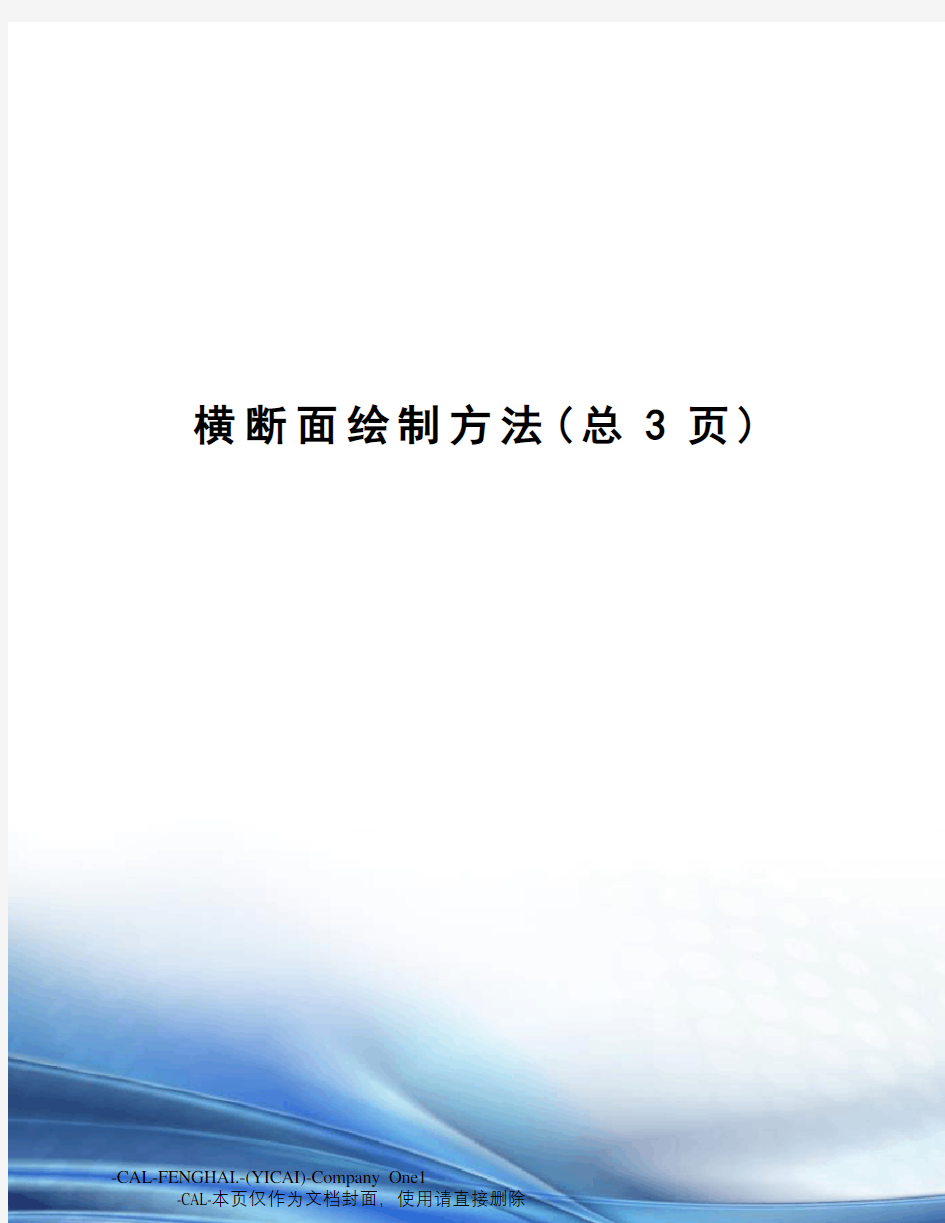 横断面绘制方法（总 3 页）

-CAL-FENGHAI.-(YICAI)-Company One1

-CAL-本页仅作为文档封面，使用请直接删除